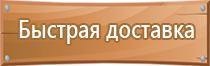 Быстрая доставка